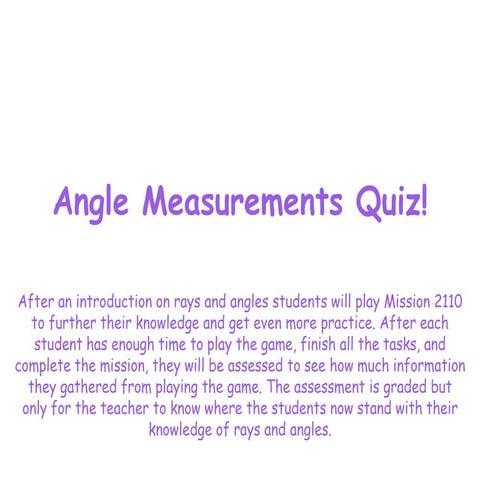 Angle Measurements Quiz!

After an introduction on rays and angles students will play Mission 2110 to further their knowledge and get even more practice. After each student has enough time to play the game, finish all the tasks, and complete the mission, they will be assessed to see how much information they gathered from playing the game. The assessment is graded but only for the teacher to know where the students now stand with their knowledge of rays and angles.